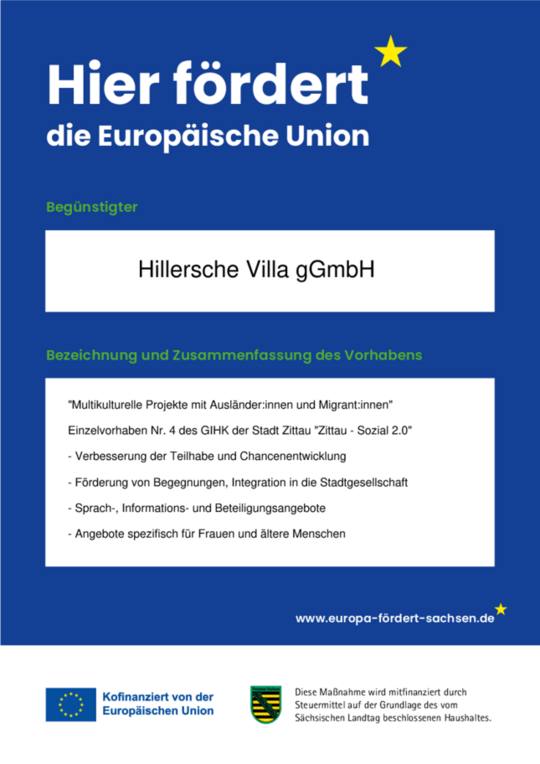 Hier fördert
die Europäische Union

Begünstigter

Hillersche Villa gGmbH

Bezeichnung und Zusammenfassung des Vorhabens

"Multikulturelle Projekte mit Ausländer:innen und Migrant:innen"

Einzelvorhaben Nr. 4 des GIHK der Stadt Zittau "Zittau - Sozial 2.0"

- Verbesserung der Teilhabe und Chancenentwicklung

- Förderung von Begegnungen, Integration in die Stadtgesellschaft

- Sprach-, Informations- und Beteiligungsangebote

- Angebote spezifisch für Frauen und ältere Menschen

www.europa-fördert-sachsen.de

Kofinanziert von der
Europäischen Union

Diese Maßnahme wird mitfinanziert durch Steuermittel auf der Grundlage des vom Sächsischen Landtag beschlossenen Haushaltes.